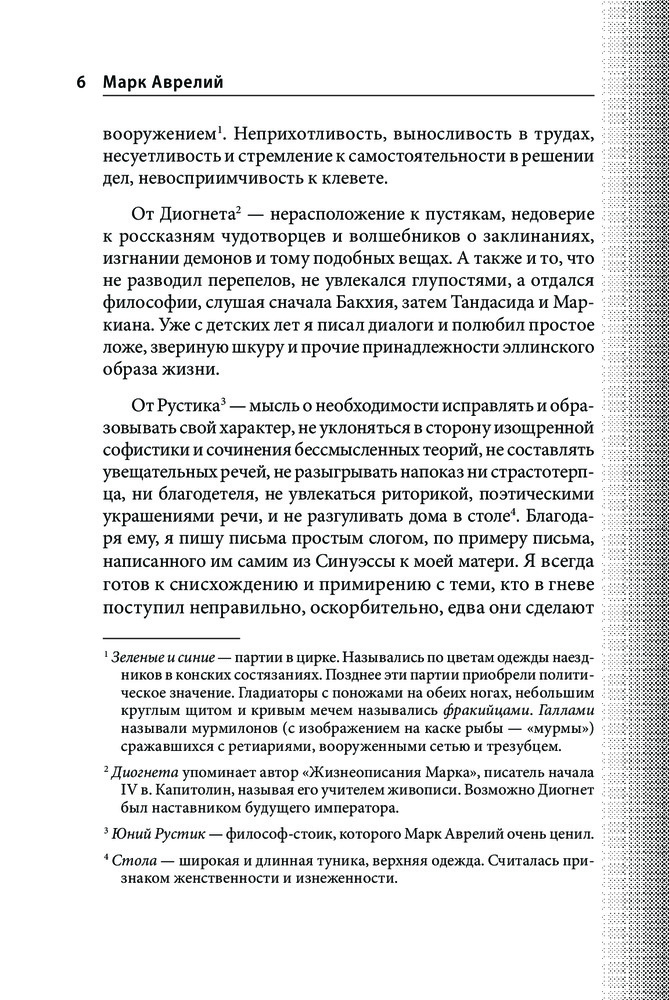 6 Марк Аврелий

вооружением$^1$. Неприхотливость, выносливость в трудах, несуетливость и стремление к самостоятельности в решении дел, невосприимчивость к клевете.

От Диогнета$^2$ — нерасположение к пустякам, недоверие к россказням чудотворцев и волшебников о заклинаниях, изгнании демонов и тому подобных вещах. А также и то, что не разводил перепелов, не увлекался глупостями, а отдался философии, слушая сначала Бакхия, затем Тандасида и Маркиана. Уже с детских лет я писал диалоги и полюбил простое ложе, звериную шкуру и прочие принадлежности эллинского образа жизни.

От Рустика$^3$ — мысль о необходимости исправлять и образовывать свой характер, не уклоняться в сторону изощренной софистики и сочинения бессмысленных теорий, не составлять увещательных речей, не разыгрывать напоказ ни страстотерпца, ни благодетеля, не увлекаться риторикой, поэтическими украшениями речи, и не разгуливать дома в столе$^4$. Благодаря ему, я пишу письма простым слогом, по примеру письма, написанного им самим из Синуэссы к моей матери. Я всегда готов к снисхождению и примирению с теми, кто в гневе поступил неправильно, оскорбительно, едва они сделают

$^1$ Зеленые и синие — партии в цирке. Назывались по цветам одежды наездников в конских состязаниях. Позднее эти партии приобрели политическое значение. Гладиаторы с поножами на обеих ногах, небольшим круглым щитом и кривым мечем назывались фракийцами. Галлами называли мурмилонов (с изображением на каске рыбы — «мурмы») сражавшихся с ретиариями, вооруженными сетью и трезубцем.

$^2$ Диогнета упоминает автор «Жизнеописания Марка», писатель начала IV в. Капитолин, называя его учителем живописи. Возможно Диогнет был наставником будущего императора.

$^3$ Юний Рустик — философ-стоик, которого Марк Аврелий очень ценил.

$^4$ Стола — широкая и длинная туника, верхняя одежда. Считалась признаком женственности и изнеженности.